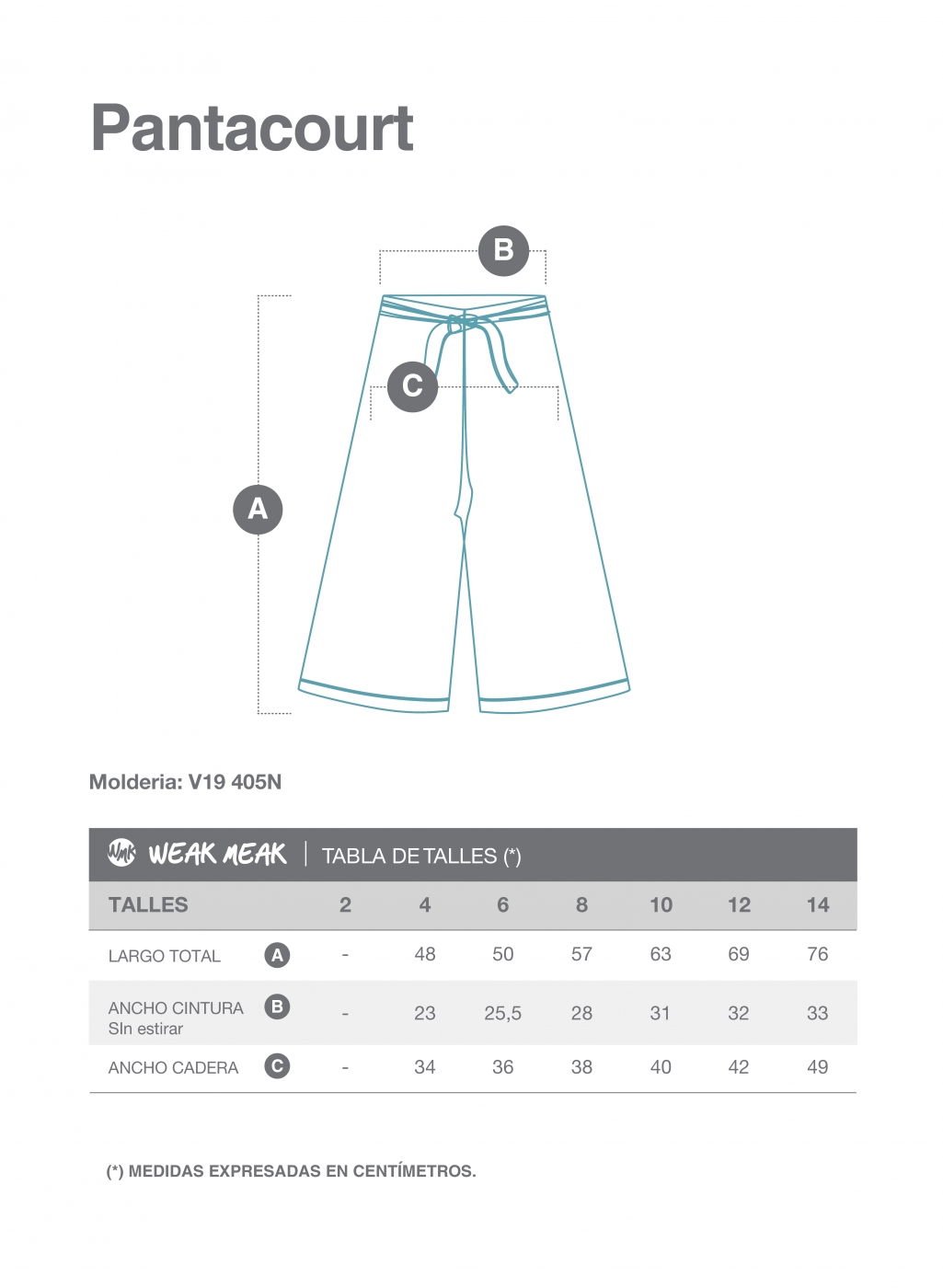 Pantacourt

B

C

A

Molderia: V19 405N

WMK WEAK MEAK | TABLA DE TALLES (*)

| TALLES | | 2 | 4 | 6 | 8 | 10 | 12 | 14 |
|---|---|---|---|---|---|---|---|---|
| LARGO TOTAL | A | - | 48 | 50 | 57 | 63 | 69 | 76 |
| ANCHO CINTURA SIn estirar | B | - | 23 | 25,5 | 28 | 31 | 32 | 33 |
| ANCHO CADERA | C | - | 34 | 36 | 38 | 40 | 42 | 49 |

(*) MEDIDAS EXPRESADAS EN CENTÍMETROS.